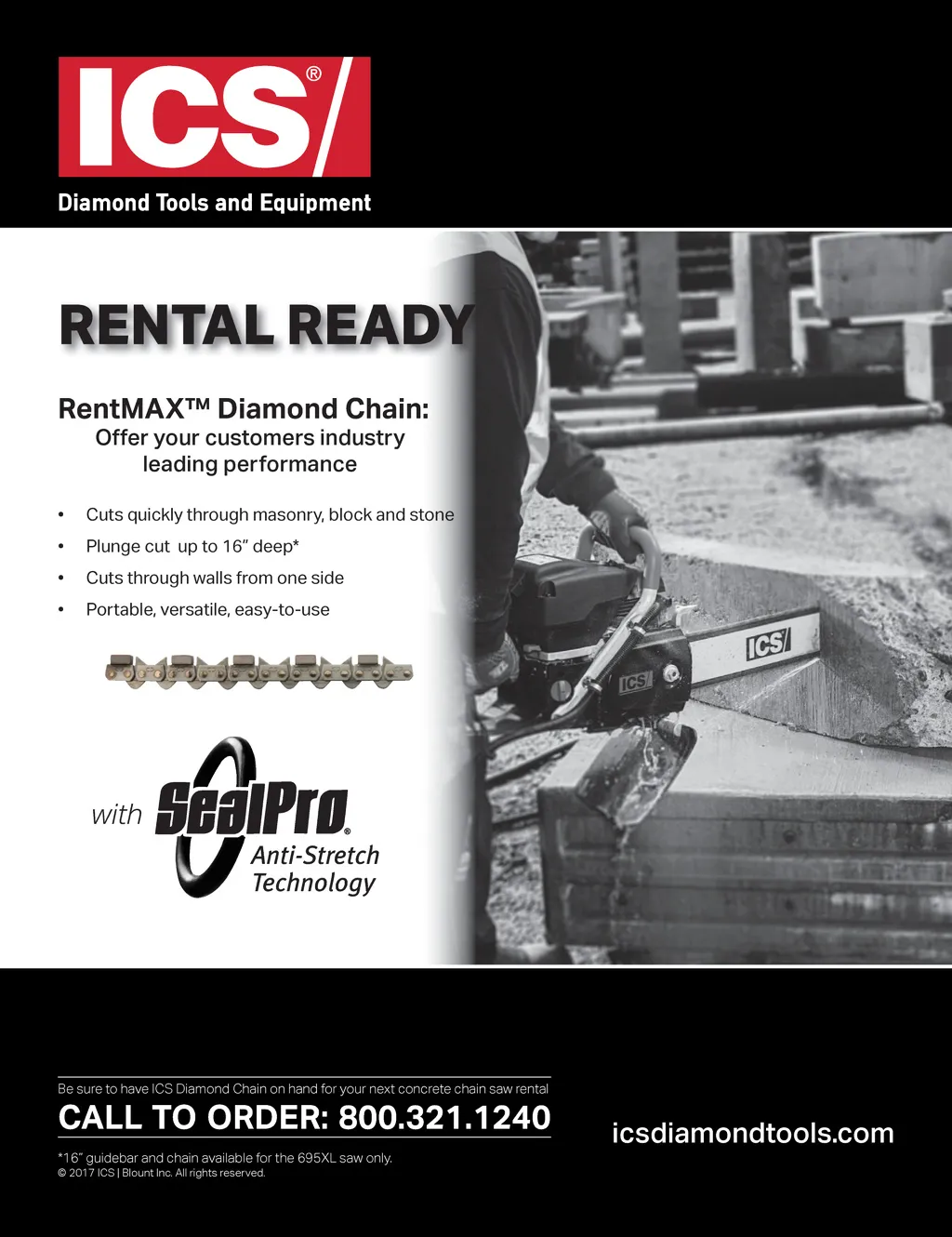 ICS®

Diamond Tools and Equipment

RENTAL READY

RentMAX™ Diamond Chain:
Offer your customers industry leading performance

• Cuts quickly through masonry, block and stone
• Plunge cut up to 16" deep*
• Cuts through walls from one side
• Portable, versatile, easy-to-use

ICS
ICS

with SealPro® Anti-Stretch Technology

Be sure to have ICS Diamond Chain on hand for your next concrete chain saw rental

CALL TO ORDER: 800.321.1240

icsdiamondtools.com

*16" guidebar and chain available for the 695XL saw only.
© 2017 ICS | Blount Inc. All rights reserved.